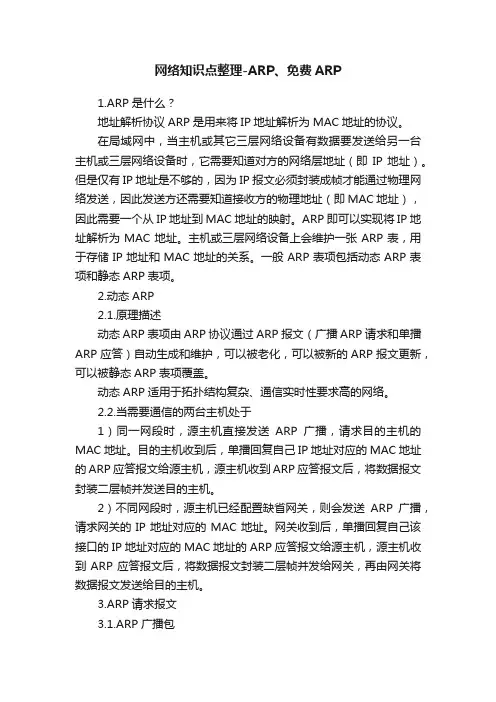 网络知识点整理-ARP、免费 ARP

1.ARP 是什么？

地址解析协议 ARP 是用来将 IP 地址解析为 MAC 地址的协议。

在局域网中，当主机或其它三层网络设备有数据要发送给另一台主机或三层网络设备时，它需要知道对方的网络层地址（即 IP 地址）。但是仅有 IP 地址是不够的，因为 IP 报文必须封装成帧才能通过物理网络发送，因此发送方还需要知道接收方的物理地址（即 MAC 地址），因此需要一个从 IP 地址到 MAC 地址的映射。ARP 即可以实现将 IP 地址解析为 MAC 地址。主机或三层网络设备上会维护一张 ARP 表，用于存储 IP 地址和 MAC 地址的关系。一般 ARP 表项包括动态 ARP 表项和静态 ARP 表项。

2.动态 ARP

2.1.原理描述

动态 ARP 表项由 ARP 协议通过 ARP 报文（广播 ARP 请求和单播 ARP 应答）自动生成和维护，可以被老化，可以被新的 ARP 报文更新，可以被静态 ARP 表项覆盖。

动态 ARP 适用于拓扑结构复杂、通信实时性要求高的网络。

2.2.当需要通信的两台主机处于

1）同一网段时，源主机直接发送 ARP 广播，请求目的主机的 MAC 地址。目的主机收到后，单播回复自己 IP 地址对应的 MAC 地址的 ARP 应答报文给源主机，源主机收到 ARP 应答报文后，将数据报文封装二层帧并发送目的主机。

2）不同网段时，源主机已经配置缺省网关，则会发送 ARP 广播，请求网关的 IP 地址对应的 MAC 地址。网关收到后，单播回复自己该接口的 IP 地址对应的 MAC 地址的 ARP 应答报文给源主机，源主机收到 ARP 应答报文后，将数据报文封装二层帧并发给网关，再由网关将数据报文发送给目的主机。

3.ARP 请求报文

3.1.ARP 广播包